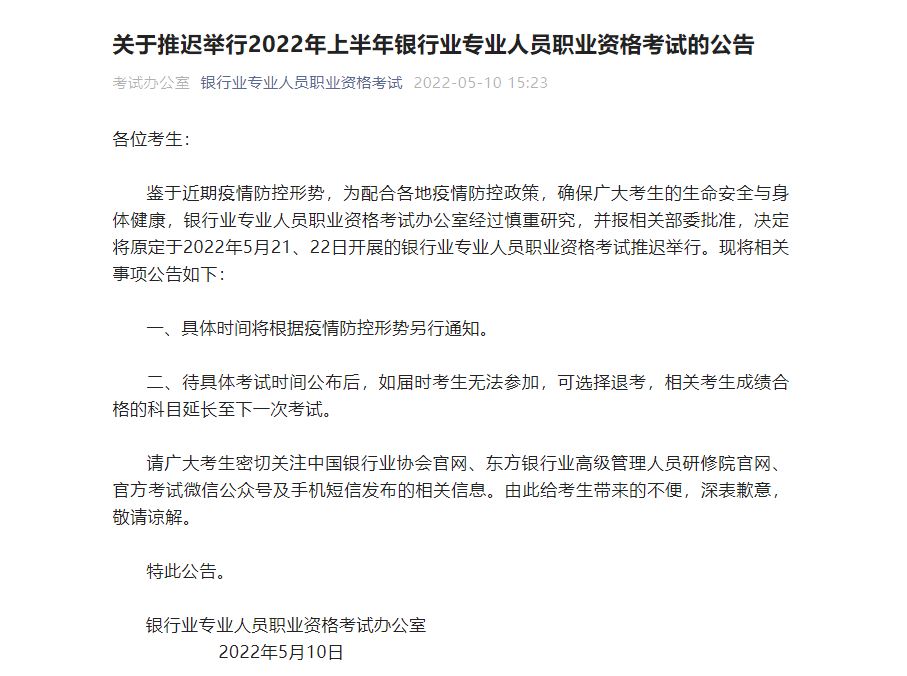 关于推迟举行2022年上半年银行业专业人员职业资格考试的公告

考试办公室 银行业专业人员职业资格考试 2022-05-10 15:23

各位考生：

鉴于近期疫情防控形势，为配合各地疫情防控政策，确保广大考生的生命安全与身体健康，银行业专业人员职业资格考试办公室经过慎重研究，并报相关部委批准，决定将原定于2022年5月21、22日开展的银行业专业人员职业资格考试推迟举行。现将相关事项公告如下：

一、具体时间将根据疫情防控形势另行通知。

二、待具体考试时间公布后，如届时考生无法参加，可选择退考，相关考生成绩合格的科目延长至下一次考试。

请广大考生密切关注中国银行业协会官网、东方银行业高级管理人员研修院官网、官方考试微信公众号及手机短信发布的相关信息。由此给考生带来的不便，深表歉意，敬请谅解。

特此公告。

银行业专业人员职业资格考试办公室
2022年5月10日